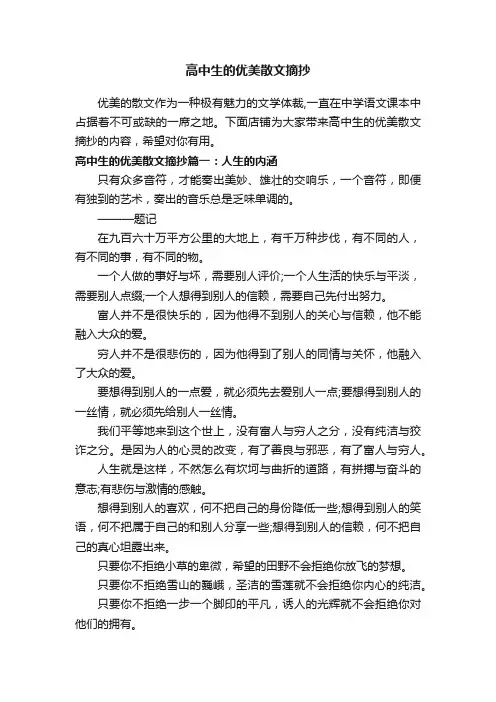 高中生的优美散文摘抄

优美的散文作为一种极有魅力的文学体裁,一直在中学语文课本中占据着不可或缺的一席之地。下面店铺为大家带来高中生的优美散文摘抄的内容，希望对你有用。

高中生的优美散文摘抄篇一：人生的内涵

只有众多音符，才能奏出美妙、雄壮的交响乐，一个音符，即便有独到的艺术，奏出的音乐总是乏味单调的。

———题记

在九百六十万平方公里的大地上，有千万种步伐，有不同的人，有不同的事，有不同的物。

一个人做的事好与坏，需要别人评价;一个人生活的快乐与平淡，需要别人点缀;一个人想得到别人的信赖，需要自己先付出努力。

富人并不是很快乐的，因为他得不到别人的关心与信赖，他不能融入大众的爱。

穷人并不是很悲伤的，因为他得到了别人的同情与关怀，他融入了大众的爱。

要想得到别人的一点爱，就必须先去爱别人一点;要想得到别人的一丝情，就必须先给别人一丝情。

我们平等地来到这个世上，没有富人与穷人之分，没有纯洁与狡诈之分。是因为人的心灵的改变，有了善良与邪恶，有了富人与穷人。

人生就是这样，不然怎么有坎坷与曲折的道路，有拼搏与奋斗的意志;有悲伤与激情的感触。

想得到别人的喜欢，何不把自己的身份降低一些;想得到别人的笑语，何不把属于自己的和别人分享一些;想得到别人的信赖，何不把自己的真心坦露出来。

只要你不拒绝小草的卑微，希望的田野不会拒绝你放飞的梦想。

只要你不拒绝雪山的巍峨，圣洁的雪莲就不会拒绝你内心的纯洁。

只要你不拒绝一步一个脚印的平凡，诱人的光辉就不会拒绝你对他们的拥有。